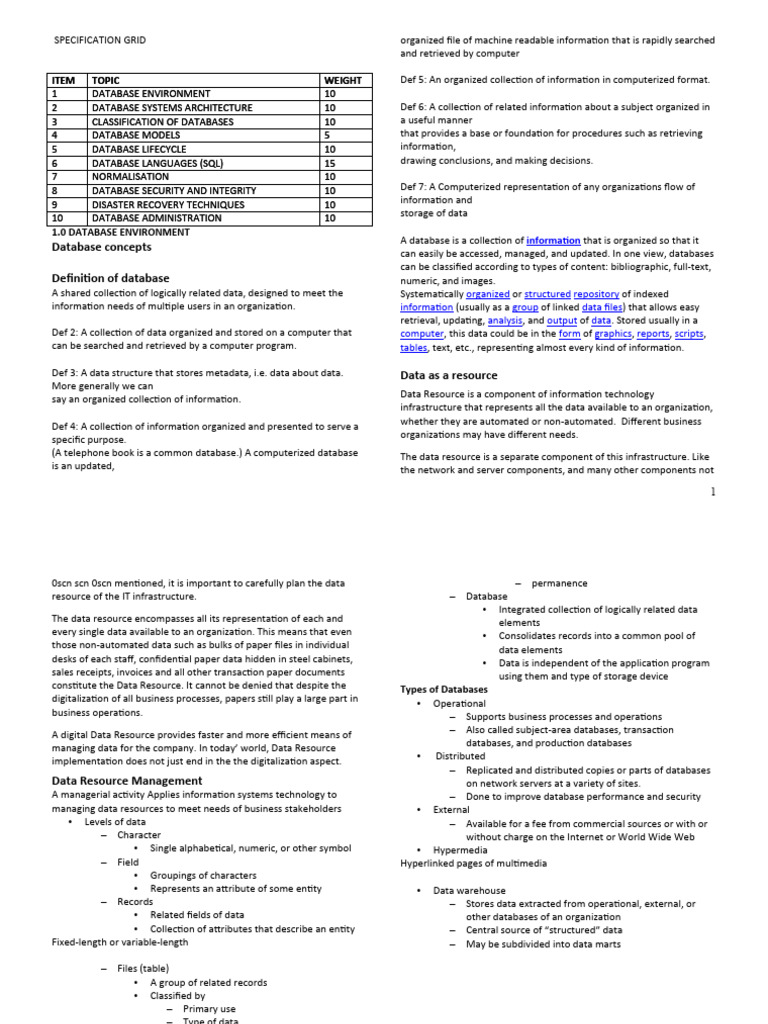 SPECIFICATION GRID

| ITEM | TOPIC | WEIGHT |
|---|---|---|
| 1 | DATABASE ENVIRONMENT | 10 |
| 2 | DATABASE SYSTEMS ARCHITECTURE | 10 |
| 3 | CLASSIFICATION OF DATABASES | 10 |
| 4 | DATABASE MODELS | 5 |
| 5 | DATABASE LIFECYCLE | 10 |
| 6 | DATABASE LANGUAGES (SQL) | 15 |
| 7 | NORMALISATION | 10 |
| 8 | DATABASE SECURITY AND INTEGRITY | 10 |
| 9 | DISASTER RECOVERY TECHNIQUES | 10 |
| 10 | DATABASE ADMINISTRATION | 10 |

1.0 DATABASE ENVIRONMENT

Database concepts

Definition of database

A shared collection of logically related data, designed to meet the information needs of multiple users in an organization.

Def 2: A collection of data organized and stored on a computer that can be searched and retrieved by a computer program.

Def 3: A data structure that stores metadata, i.e. data about data. More generally we can say an organized collection of information.

Def 4: A collection of information organized and presented to serve a specific purpose.
(A telephone book is a common database.) A computerized database is an updated,

organized file of machine readable information that is rapidly searched and retrieved by computer

Def 5: An organized collection of information in computerized format.

Def 6: A collection of related information about a subject organized in a useful manner
that provides a base or foundation for procedures such as retrieving information,
drawing conclusions, and making decisions.

Def 7: A Computerized representation of any organizations flow of information and
storage of data

A database is a collection of information that is organized so that it can easily be accessed, managed, and updated. In one view, databases can be classified according to types of content: bibliographic, full-text, numeric, and images.
Systematically organized or structured repository of indexed information (usually as a group of linked data files) that allows easy retrieval, updating, analysis, and output of data. Stored usually in a computer, this data could be in the form of graphics, reports, scripts, tables, text, etc., representing almost every kind of information.

Data as a resource

Data Resource is a component of information technology infrastructure that represents all the data available to an organization, whether they are automated or non-automated. Different business organizations may have different needs.

The data resource is a separate component of this infrastructure. Like the network and server components, and many other components not

1

0scn scn 0scn mentioned, it is important to carefully plan the data resource of the IT infrastructure.

The data resource encompasses all its representation of each and every single data available to an organization. This means that even those non-automated data such as bulks of paper files in individual desks of each staff, confidential paper data hidden in steel cabinets, sales receipts, invoices and all other transaction paper documents constitute the Data Resource. It cannot be denied that despite the digitalization of all business processes, papers still play a large part in business operations.

A digital Data Resource provides faster and more efficient means of managing data for the company. In today' world, Data Resource implementation does not just end in the the digitalization aspect.

Data Resource Management

A managerial activity Applies information systems technology to managing data resources to meet needs of business stakeholders
• Levels of data
– Character
• Single alphabetical, numeric, or other symbol
– Field
• Groupings of characters
• Represents an attribute of some entity
– Records
• Related fields of data
• Collection of attributes that describe an entity
Fixed-length or variable-length

– Files (table)
• A group of related records
• Classified by
– Primary use
– Type of data

– permanence
– Database
• Integrated collection of logically related data elements
• Consolidates records into a common pool of data elements
• Data is independent of the application program using them and type of storage device

Types of Databases
• Operational
– Supports business processes and operations
– Also called subject-area databases, transaction databases, and production databases
• Distributed
– Replicated and distributed copies or parts of databases on network servers at a variety of sites.
– Done to improve database performance and security
• External
– Available for a fee from commercial sources or with or without charge on the Internet or World Wide Web
• Hypermedia
Hyperlinked pages of multimedia

• Data warehouse
– Stores data extracted from operational, external, or other databases of an organization
– Central source of "structured" data
– May be subdivided into data marts